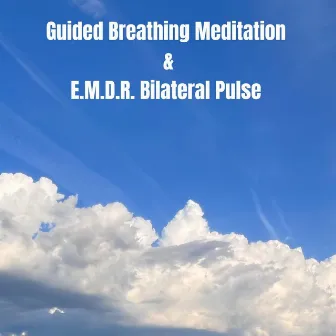 Guided Breathing Meditation
&
E.M.D.R. Bilateral Pulse